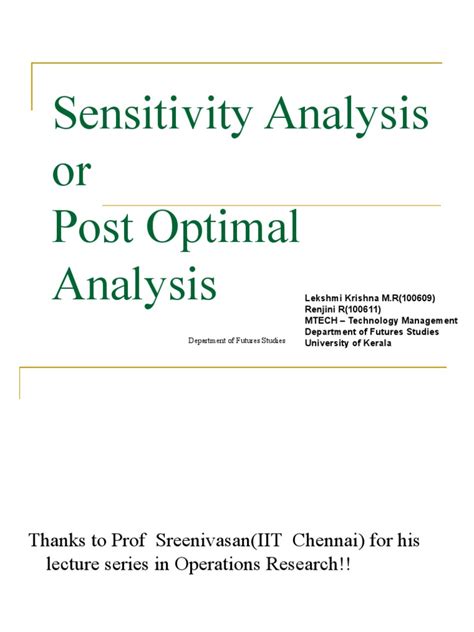 Sensitivity Analysis or Post Optimal Analysis

Department of Futures Studies

Lekshmi Krishna M.R(100609)
Renjini R(100611)
MTECH – Technology Management
Department of Futures Studies
University of Kerala

Thanks to Prof Sreenivasan(IIT Chennai) for his lecture series in Operations Research!!